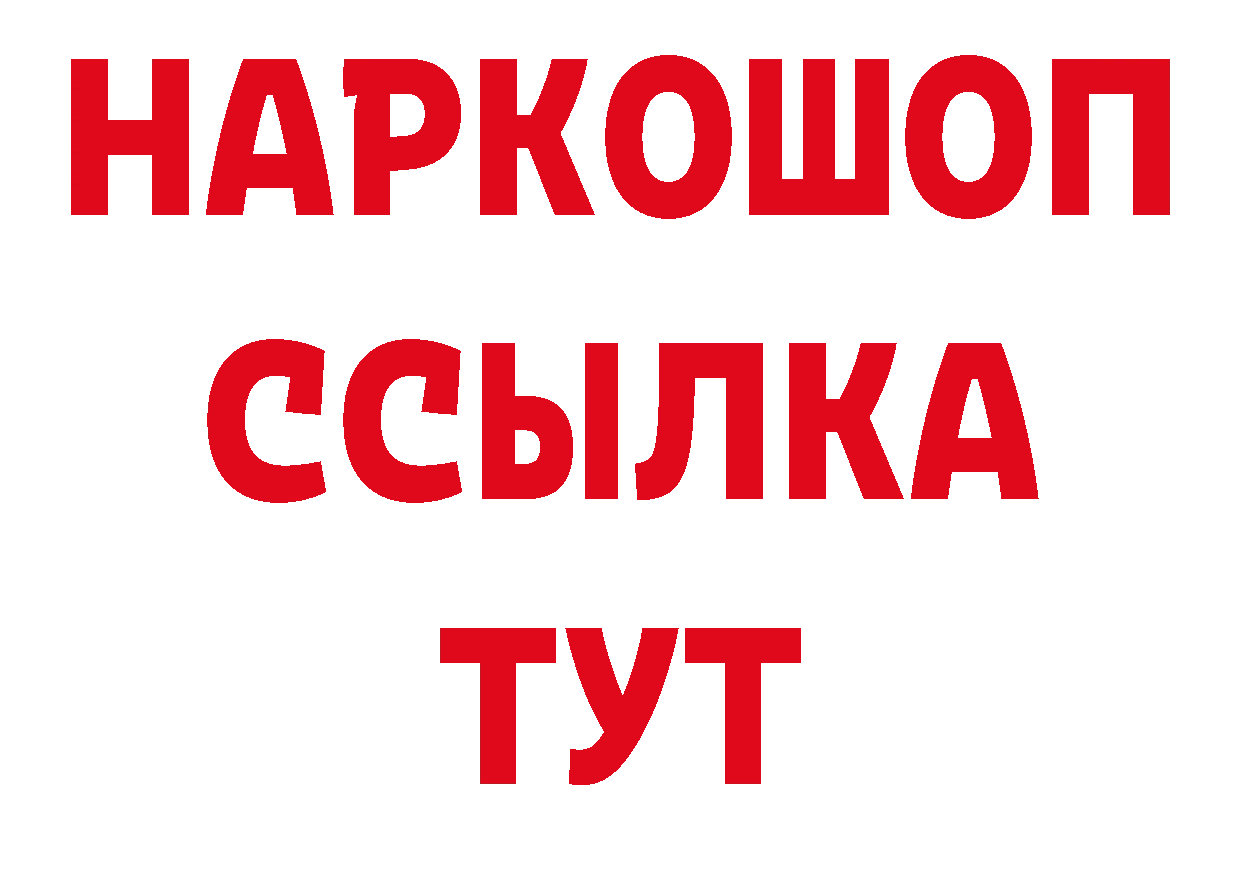 НАРКОШОП
ССЫЛКА
ТУТ